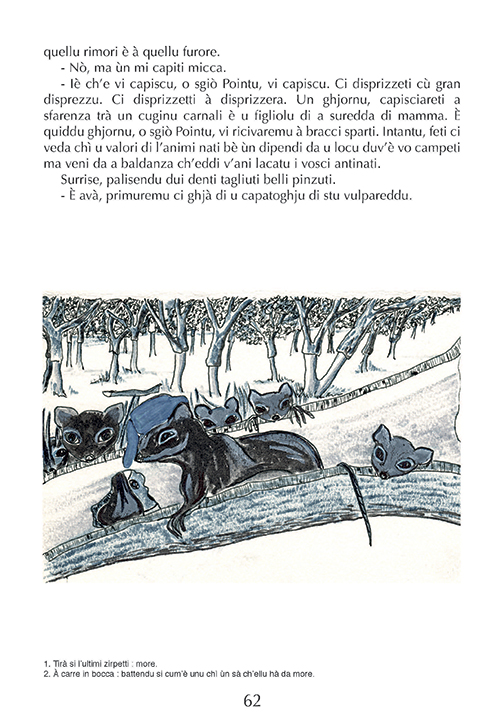 quellu rimori è à quellu furore.

- Nò, ma ùn mi capiti micca.

- Iè ch'e vi capiscu, o sgiò Pointu, vi capiscu. Ci disprizzeti cù gran disprezzu. Ci disprizzetti à disprizzera. Un ghjornu, capisciareti a sfarenza trà un cuginu carnali è u figliolu di a suredda di mamma. È quiddu ghjornu, o sgiò Pointu, vi ricivaremu à bracci sparti. Intantu, feti ci veda chì u valori di l'animi nati bè ùn dipendi da u locu duv'è vo campeti ma veni da a baldanza ch'eddi v'ani lacatu i vosci antinati.

Surrise, palisendu dui denti tagliuti belli pinzuti.

- È avà, primuremu ci ghjà di u capatoghju di stu vulpareddu.

1. Tirà si l'ultimi zirpetti : more.
2. À carre in bocca : battendu si cum'è unu chì ùn sà ch'ellu hà da more.

62